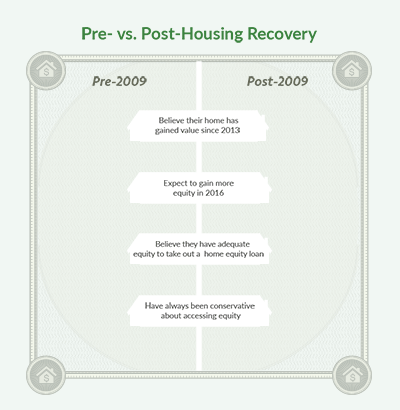 Pre- vs. Post-Housing Recovery

Pre-2009

Post-2009

Believe their home has gained value since 2013

Expect to gain more equity in 2016

Believe they have adequate equity to take out a home equity loan

Have always been conservative about accessing equity